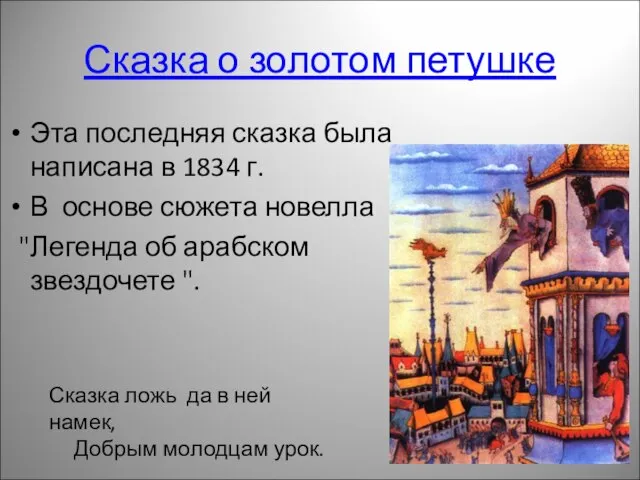 Сказка о золотом петушке

• Эта последняя сказка была написана в 1834 г.
• В основе сюжета новелла "Легенда об арабском звездочете ".

Сказка ложь да в ней намек,
Добрым молодцам урок.